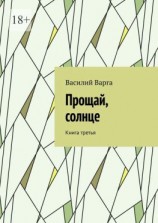 18+

Василий Варга

Прощай, солнце

Книга третья